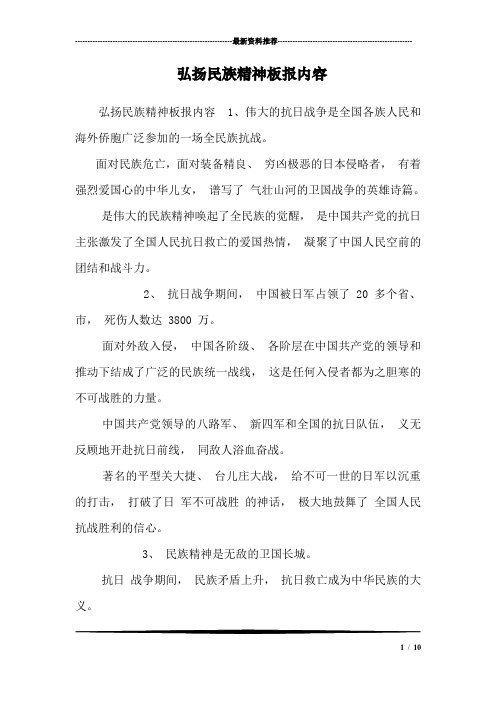 最新资料推荐

弘扬民族精神板报内容

弘扬民族精神板报内容 1、伟大的抗日战争是全国各族人民和海外侨胞广泛参加的一场全民族抗战。

面对民族危亡，面对装备精良、 穷凶极恶的日本侵略者， 有着强烈爱国心的中华儿女， 谱写了 气壮山河的卫国战争的英雄诗篇。

是伟大的民族精神唤起了全民族的觉醒， 是中国共产党的抗日主张激发了全国人民抗日救亡的爱国热情， 凝聚了中国人民空前的团结和战斗力。

2、 抗日战争期间， 中国被日军占领了 20 多个省、市， 死伤人数达 3800 万。

面对外敌入侵， 中国各阶级、 各阶层在中国共产党的领导和推动下结成了广泛的民族统一战线， 这是任何入侵者都为之胆寒的不可战胜的力量。

中国共产党领导的八路军、 新四军和全国的抗日队伍， 义无反顾地开赴抗日前线， 同敌人浴血奋战。

著名的平型关大捷、 台儿庄大战， 给不可一世的日军以沉重的打击， 打破了日 军不可战胜 的神话， 极大地鼓舞了 全国人民抗战胜利的信心。

3、 民族精神是无敌的卫国长城。

抗日 战争期间， 民族矛盾上升， 抗日救亡成为中华民族的大义。

1 / 10